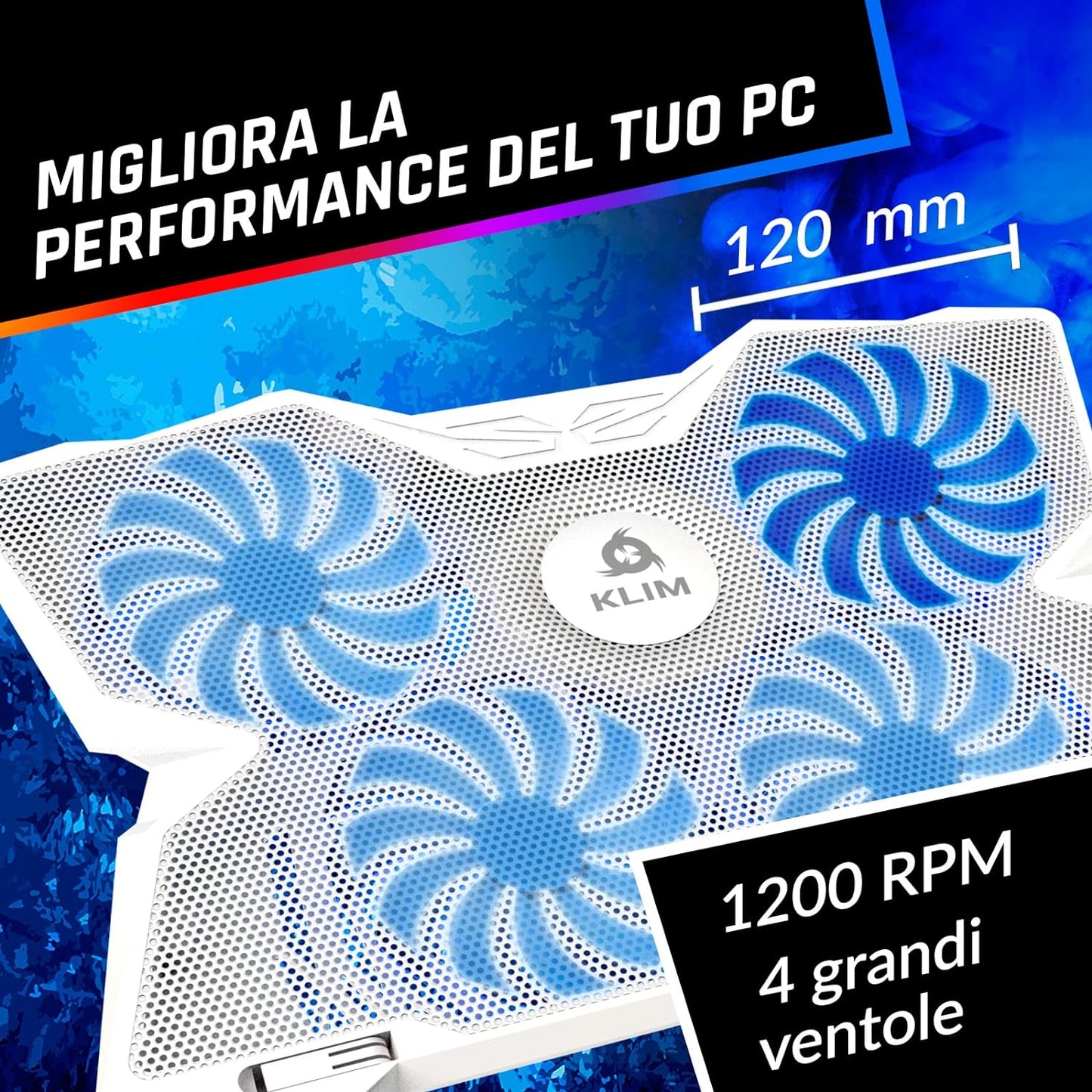 MIGLIORA LA PERFORMANCE DEL TUO PC

120 mm

KLIM

1200 RPM
4 grandi ventole